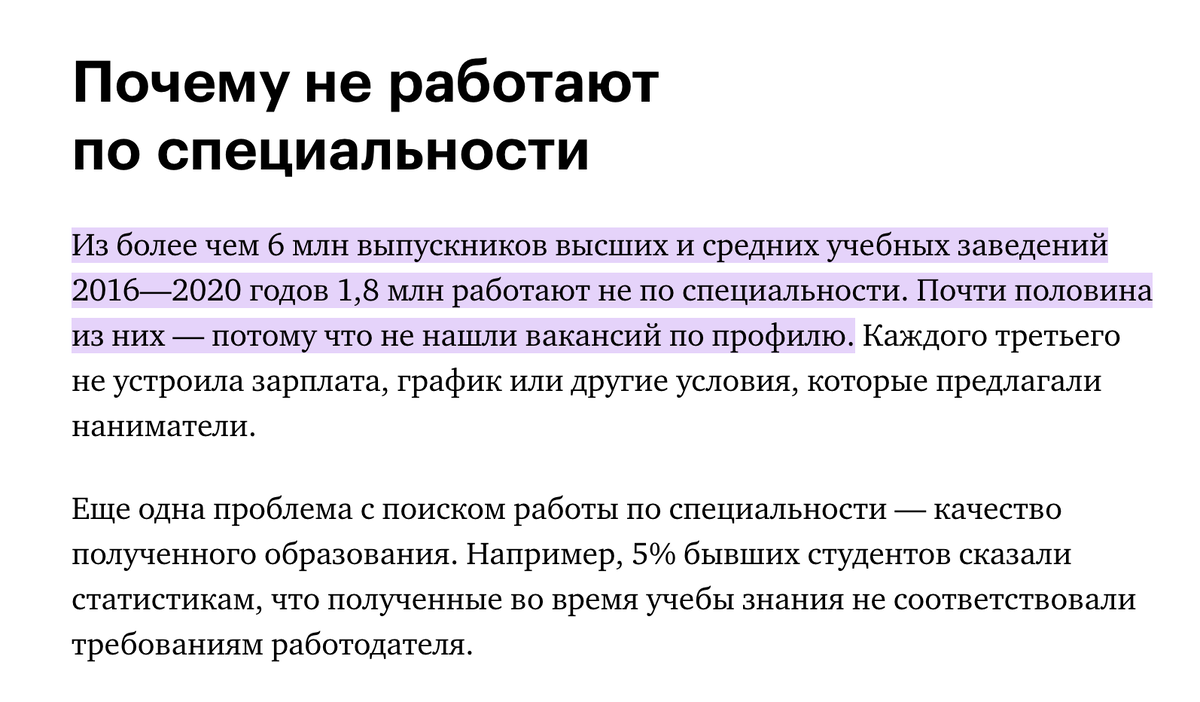 Почему не работают по специальности

Из более чем 6 млн выпускников высших и средних учебных заведений 2016—2020 годов 1,8 млн работают не по специальности. Почти половина из них — потому что не нашли вакансий по профилю. Каждого третьего не устроила зарплата, график или другие условия, которые предлагали наниматели.

Еще одна проблема с поиском работы по специальности — качество полученного образования. Например, 5% бывших студентов сказали статистикам, что полученные во время учебы знания не соответствовали требованиям работодателя.